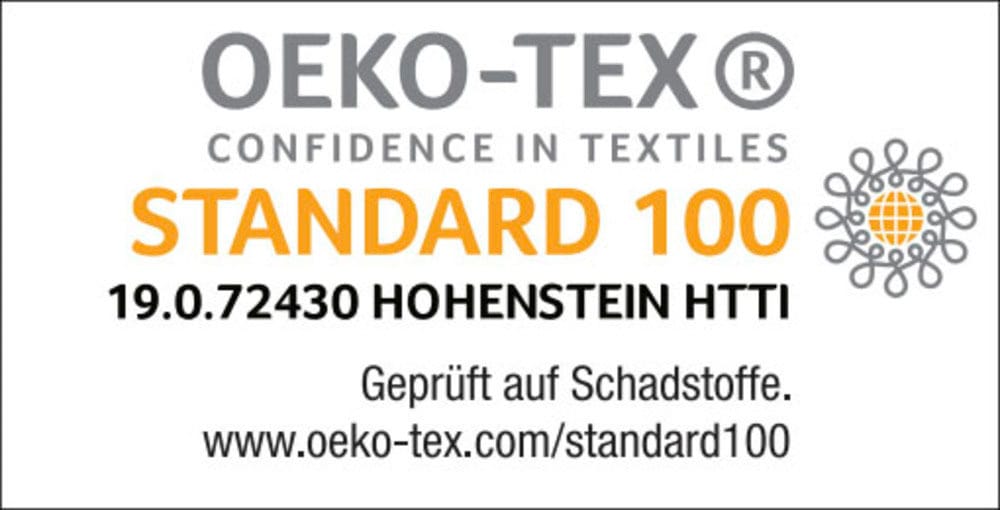 OEKO-TEX®
CONFIDENCE IN TEXTILES
STANDARD 100
19.0.72430 HOHENSTEIN HTTI

Geprüft auf Schadstoffe.
www.oeko-tex.com/standard100